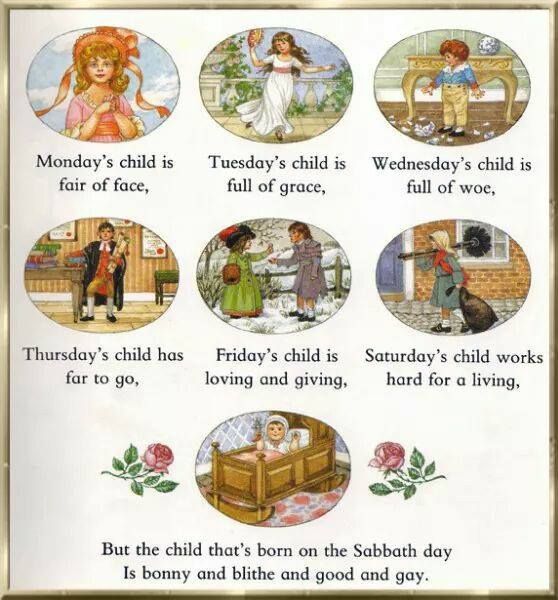 Monday's child is
fair of face,

Tuesday's child is
full of grace,

Wednesday's child is
full of woe,

Thursday's child has
far to go,

Friday's child is
loving and giving,

Saturday's child works
hard for a living,

But the child that's born on the Sabbath day
Is bonny and blithe and good and gay.